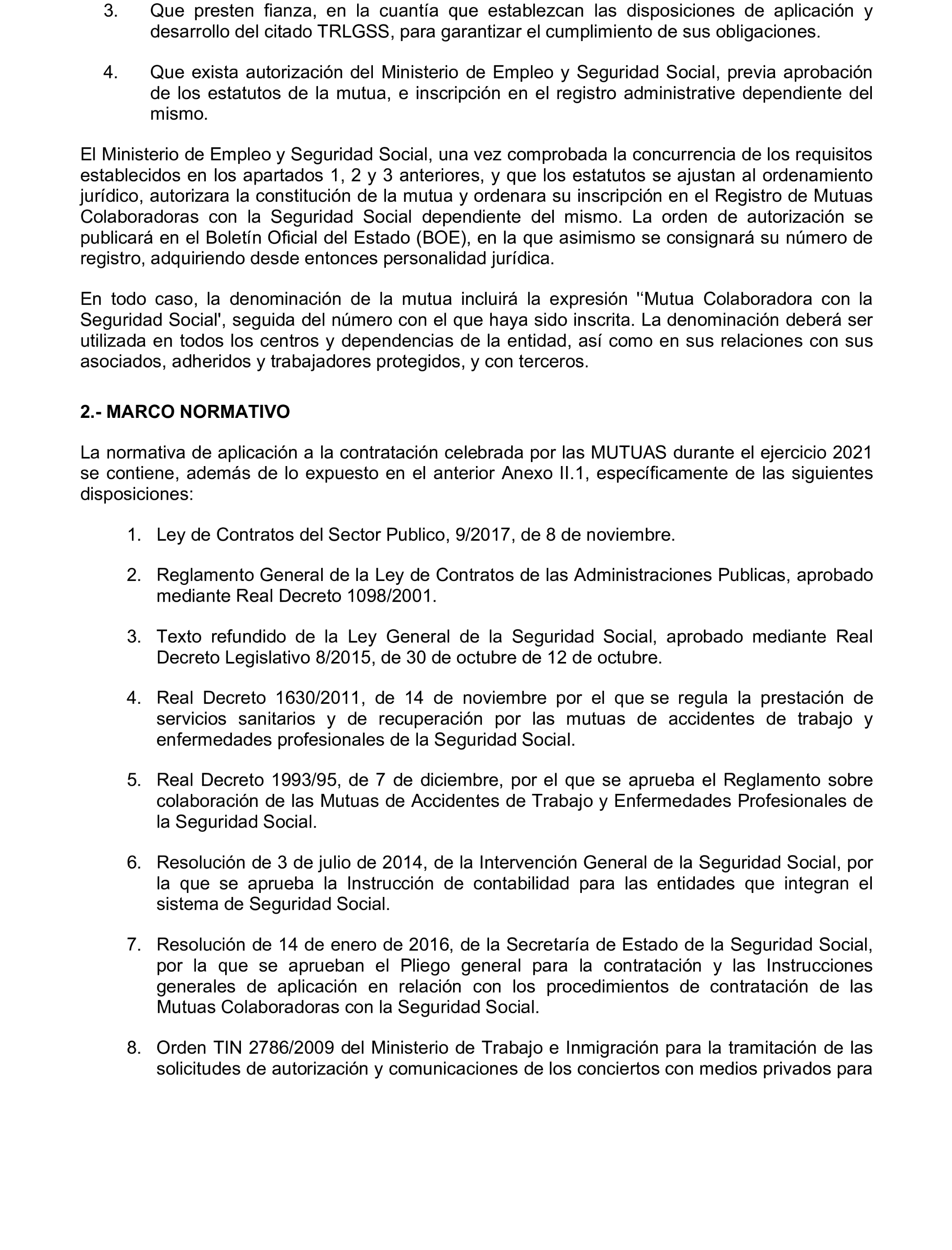 3. Que presten fianza, en la cuantía que establezcan las disposiciones de aplicación y desarrollo del citado TRLGSS, para garantizar el cumplimiento de sus obligaciones.

4. Que exista autorización del Ministerio de Empleo y Seguridad Social, previa aprobación de los estatutos de la mutua, e inscripción en el registro administrative dependiente del mismo.

El Ministerio de Empleo y Seguridad Social, una vez comprobada la concurrencia de los requisitos establecidos en los apartados 1, 2 y 3 anteriores, y que los estatutos se ajustan al ordenamiento jurídico, autorizara la constitución de la mutua y ordenara su inscripción en el Registro de Mutuas Colaboradoras con la Seguridad Social dependiente del mismo. La orden de autorización se publicará en el Boletín Oficial del Estado (BOE), en la que asimismo se consignará su número de registro, adquiriendo desde entonces personalidad jurídica.

En todo caso, la denominación de la mutua incluirá la expresión ''Mutua Colaboradora con la Seguridad Social', seguida del número con el que haya sido inscrita. La denominación deberá ser utilizada en todos los centros y dependencias de la entidad, así como en sus relaciones con sus asociados, adheridos y trabajadores protegidos, y con terceros.

2.- MARCO NORMATIVO

La normativa de aplicación a la contratación celebrada por las MUTUAS durante el ejercicio 2021 se contiene, además de lo expuesto en el anterior Anexo II.1, específicamente de las siguientes disposiciones:

1. Ley de Contratos del Sector Publico, 9/2017, de 8 de noviembre.

2. Reglamento General de la Ley de Contratos de las Administraciones Publicas, aprobado mediante Real Decreto 1098/2001.

3. Texto refundido de la Ley General de la Seguridad Social, aprobado mediante Real Decreto Legislativo 8/2015, de 30 de octubre de 12 de octubre.

4. Real Decreto 1630/2011, de 14 de noviembre por el que se regula la prestación de servicios sanitarios y de recuperación por las mutuas de accidentes de trabajo y enfermedades profesionales de la Seguridad Social.

5. Real Decreto 1993/95, de 7 de diciembre, por el que se aprueba el Reglamento sobre colaboración de las Mutuas de Accidentes de Trabajo y Enfermedades Profesionales de la Seguridad Social.

6. Resolución de 3 de julio de 2014, de la Intervención General de la Seguridad Social, por la que se aprueba la Instrucción de contabilidad para las entidades que integran el sistema de Seguridad Social.

7. Resolución de 14 de enero de 2016, de la Secretaría de Estado de la Seguridad Social, por la que se aprueban el Pliego general para la contratación y las Instrucciones generales de aplicación en relación con los procedimientos de contratación de las Mutuas Colaboradoras con la Seguridad Social.

8. Orden TIN 2786/2009 del Ministerio de Trabajo e Inmigración para la tramitación de las solicitudes de autorización y comunicaciones de los conciertos con medios privados para